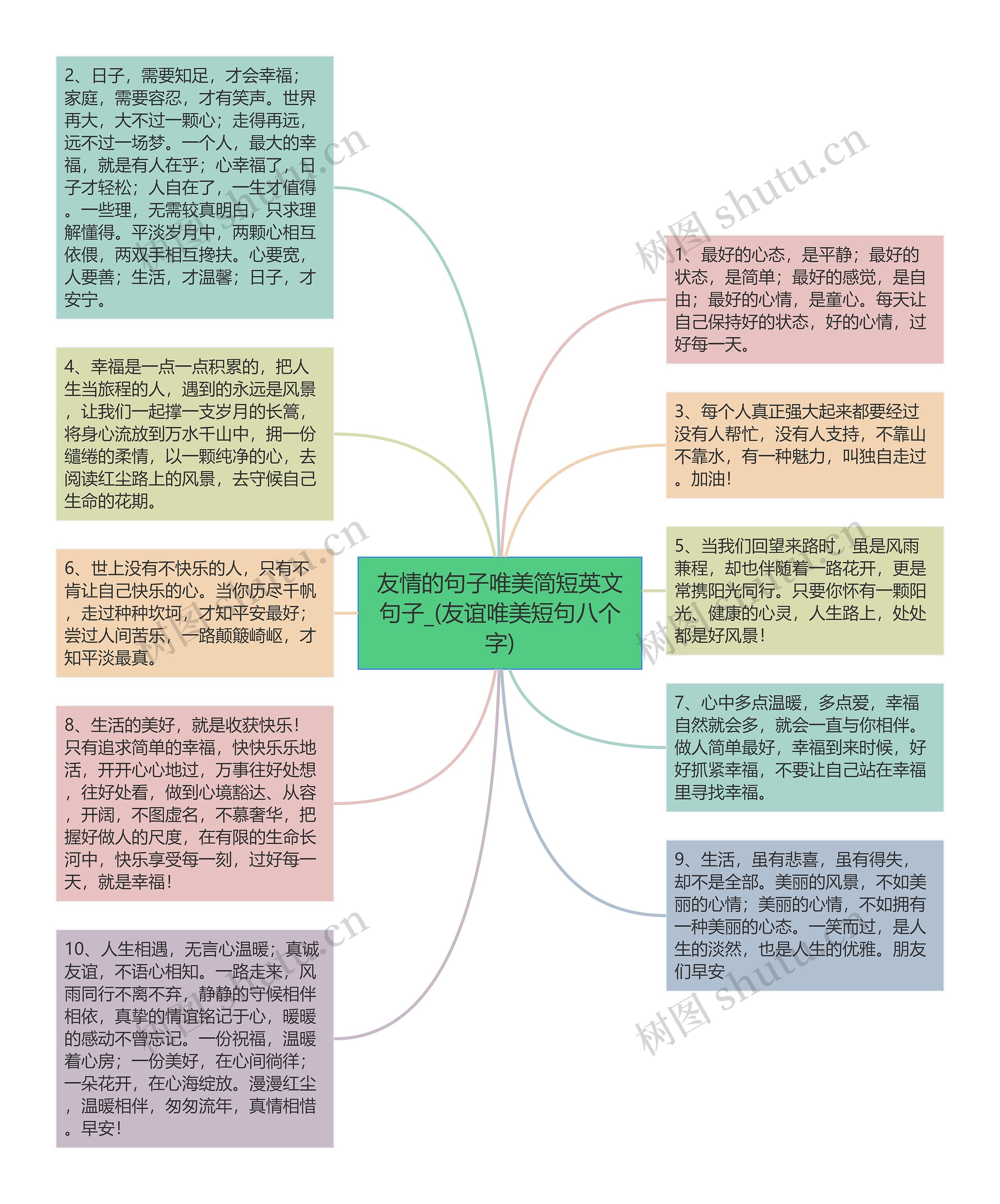 友情的句子唯美简短英文句子_(友谊唯美短句八个字)

2、日子，需要知足，才会幸福；家庭，需要容忍，才有笑声。世界再大，大不过一颗心；走得再远，远不过一场梦。一个人，最大的幸福，就是有人在乎；心幸福了，日子才轻松；人自在了，一生才值得。一些理，无需较真明白，只求理解懂得。平淡岁月中，两颗心相互依偎，两双手相互搀扶。心要宽，人要善；生活，才温馨；日子，才安宁。

4、幸福是一点一点积累的，把人生当旅程的人，遇到的永远是风景，让我们一起撑一支岁月的长篙，将身心流放到万水千山中，拥一份缱绻的柔情，以一颗纯净的心，去阅读红尘路上的风景，去守候自己生命的花期。

6、世上没有不快乐的人，只有不肯让自己快乐的心。当你历尽千帆，走过种种坎坷，才知平安最好；尝过人间苦乐，一路颠簸崎岖，才知平淡最真。

8、生活的美好，就是收获快乐！只有追求简单的幸福，快快乐乐地活，开开心心地过，万事往好处想，往好处看，做到心境豁达、从容，开阔，不图虚名，不慕奢华，把握好做人的尺度，在有限的生命长河中，快乐享受每一刻，过好每一天，就是幸福！

10、人生相遇，无言心温暖；真诚友谊，不语心相知。一路走来，风雨同行不离不弃，静静的守候相伴相依，真挚的情谊铭记于心，暖暖的感动不曾忘记。一份祝福，温暖着心房；一份美好，在心间徜徉；一朵花开，在心海绽放。漫漫红尘，温暖相伴，匆匆流年，真情相惜。早安！

1、最好的心态，是平静；最好的状态，是简单；最好的感觉，是自由；最好的心情，是童心。每天让自己保持好的状态，好的心情，过好每一天。

3、每个人真正强大起来都要经过没有人帮忙，没有人支持，不靠山不靠水，有一种魅力，叫独自走过。加油！

5、当我们回望来路时，虽是风雨兼程，却也伴随着一路花开，更是常携阳光同行。只要你怀有一颗阳光、健康的心灵，人生路上，处处都是好风景！

7、心中多点温暖，多点爱，幸福自然就会多，就会一直与你相伴。做人简单最好，幸福到来时候，好好抓紧幸福，不要让自己站在幸福里寻找幸福。

9、生活，虽有悲喜，虽有得失，却不是全部。美丽的风景，不如美丽的心情；美丽的心情，不如拥有一种美丽的心态。一笑而过，是人生的淡然，也是人生的优雅。朋友们早安

树图 shutu.cn